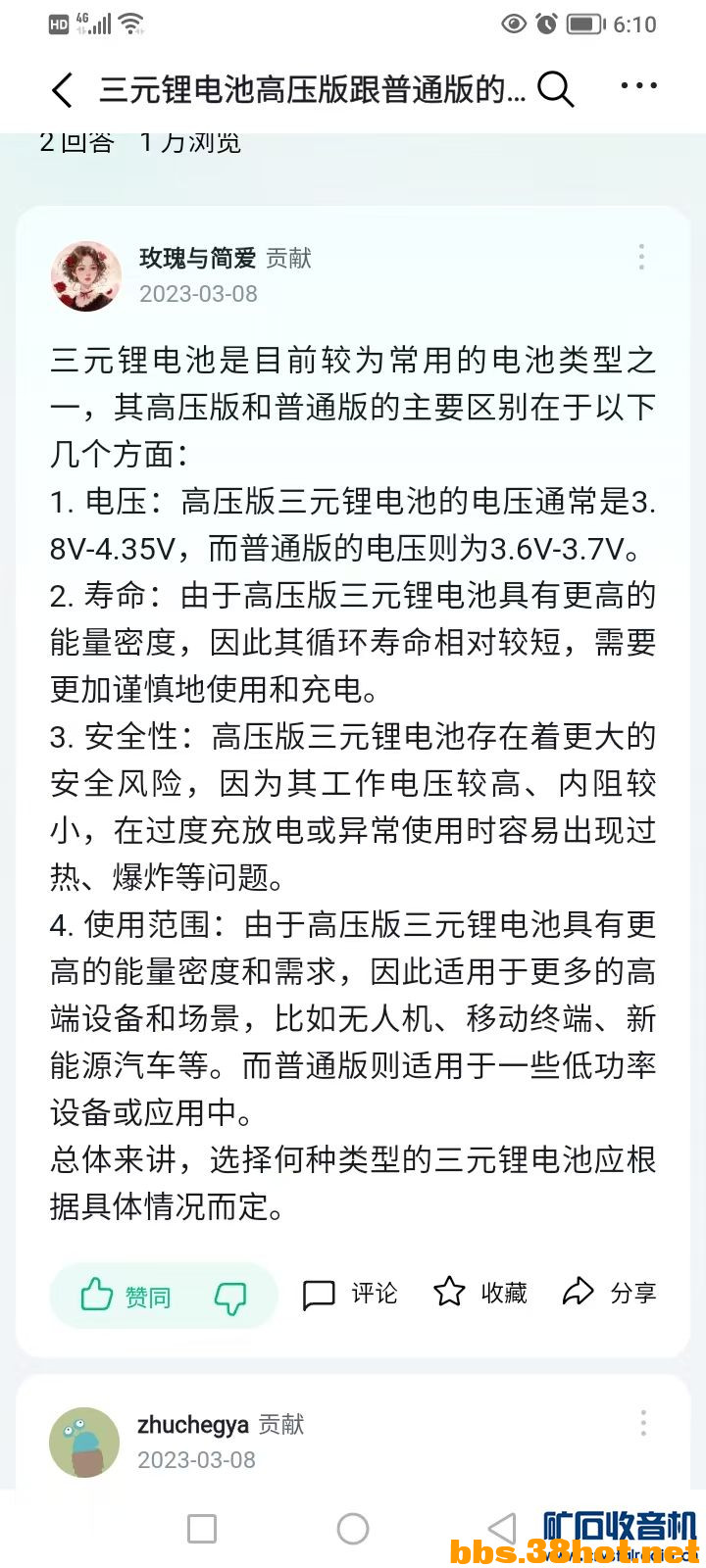 HD 4G 6:10

三元锂电池高压版跟普通版的...

2 回答 1 万浏览

玫瑰与简爱 贡献
2023-03-08

三元锂电池是目前较为常用的电池类型之一，其高压版和普通版的主要区别在于以下几个方面：
1. 电压：高压版三元锂电池的电压通常是3.8V-4.35V，而普通版的电压则为3.6V-3.7V。
2. 寿命：由于高压版三元锂电池具有更高的能量密度，因此其循环寿命相对较短，需要更加谨慎地使用和充电。
3. 安全性：高压版三元锂电池存在着更大的安全风险，因为其工作电压较高、内阻较小，在过度充放电或异常使用时容易出现过热、爆炸等问题。
4. 使用范围：由于高压版三元锂电池具有更高的能量密度和需求，因此适用于更多的高端设备和场景，比如无人机、移动终端、新能源汽车等。而普通版则适用于一些低功率设备或应用中。
总体来讲，选择何种类型的三元锂电池应根据具体情况而定。

赞同 评论 收藏 分享

zhuchegya 贡献
2023-03-08

矿石收音机
bbs.38hot.net